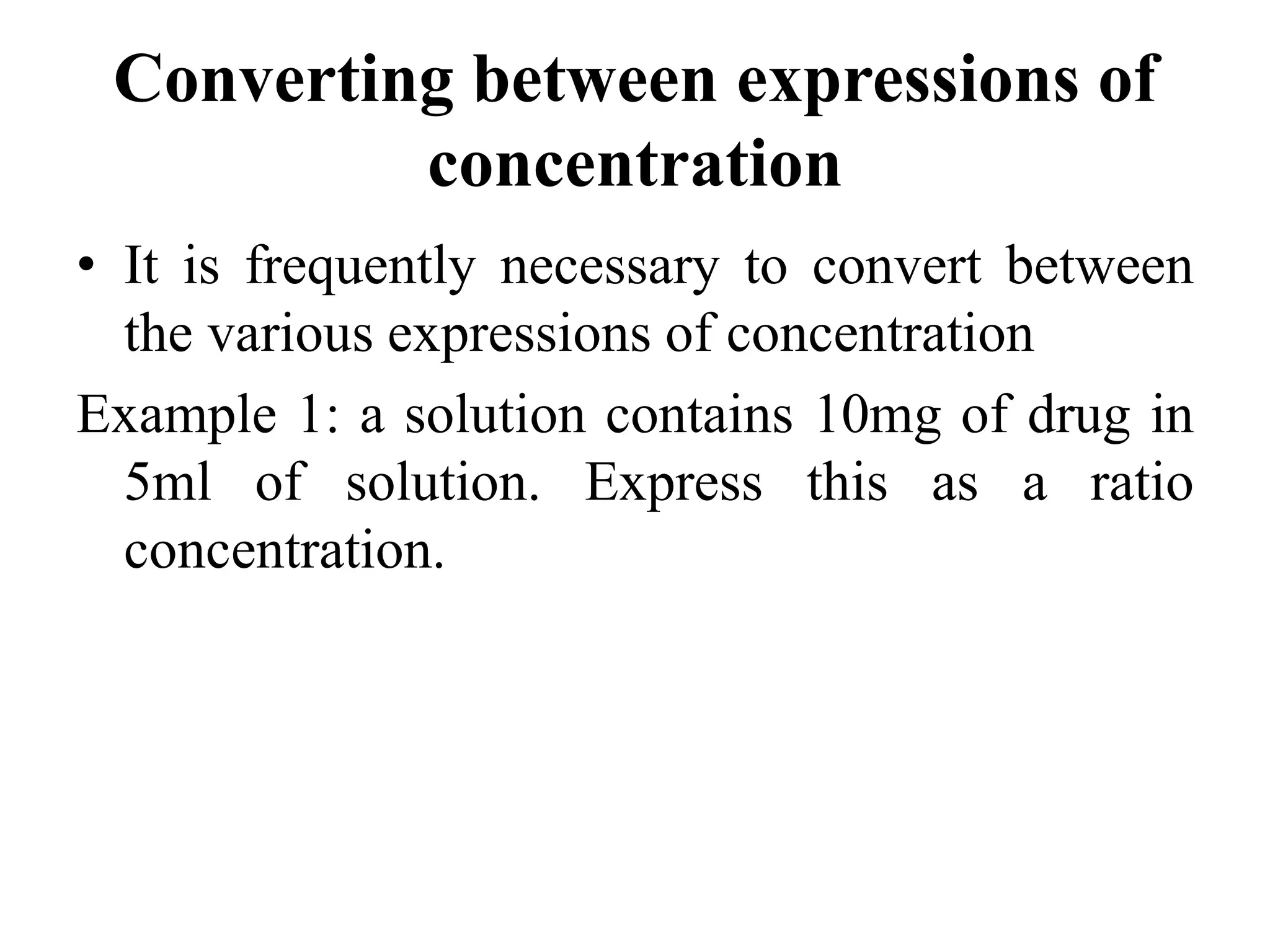 Converting between expressions of concentration

• It is frequently necessary to convert between the various expressions of concentration

Example 1: a solution contains 10mg of drug in 5ml of solution. Express this as a ratio concentration.